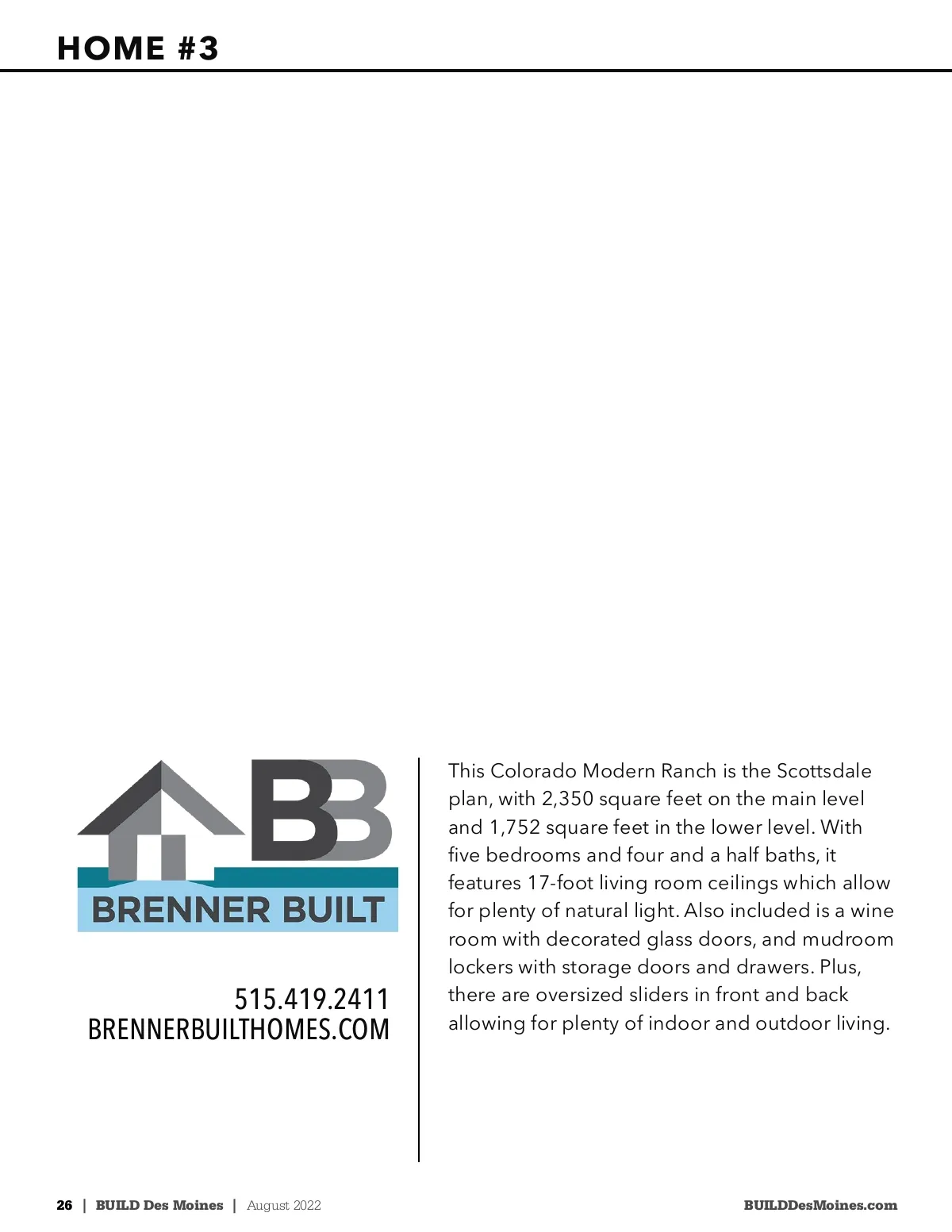 HOME #3

BB
BRENNER BUILT

515.419.2411
BRENNERBUILTHOMES.COM

This Colorado Modern Ranch is the Scottsdale plan, with 2,350 square feet on the main level and 1,752 square feet in the lower level. With five bedrooms and four and a half baths, it features 17-foot living room ceilings which allow for plenty of natural light. Also included is a wine room with decorated glass doors, and mudroom lockers with storage doors and drawers. Plus, there are oversized sliders in front and back allowing for plenty of indoor and outdoor living.

26 | BUILD Des Moines | August 2022

BUILDDesMoines.com